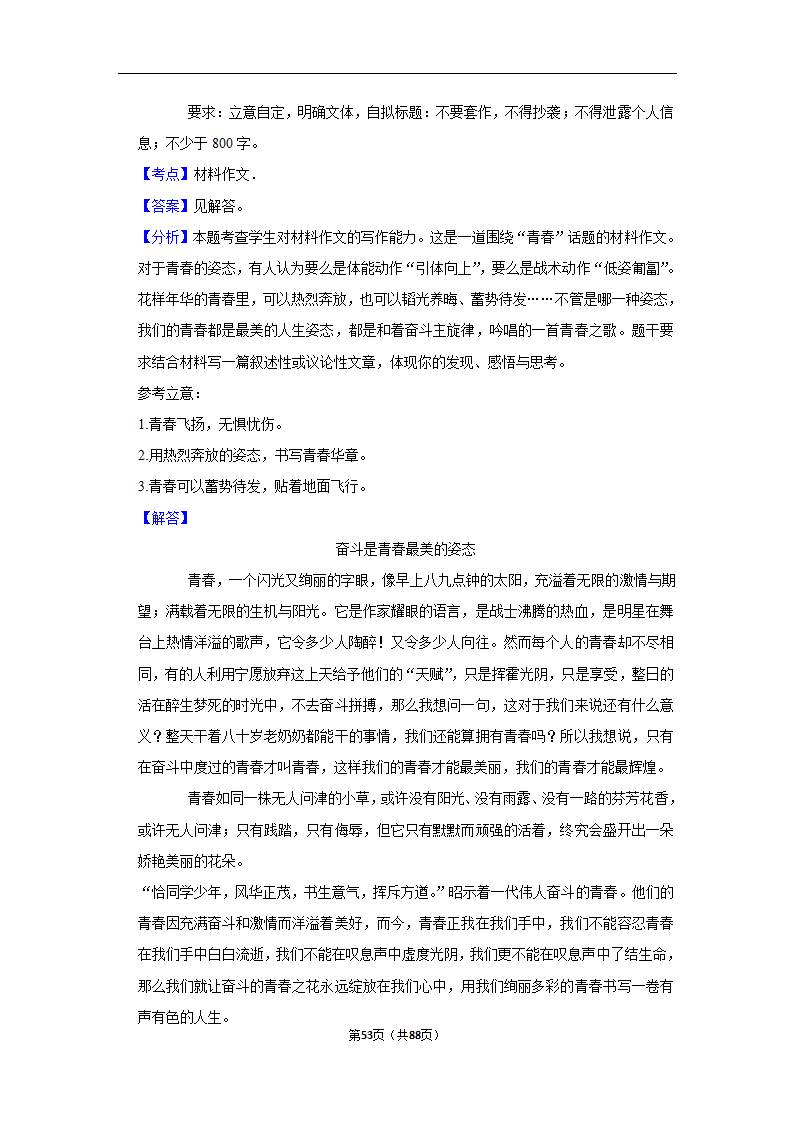 要求：立意自定，明确文体，自拟标题：不要套作，不得抄袭；不得泄露个人信息；不少于 800 字。

【考点】材料作文．

【答案】见解答。

【分析】本题考查学生对材料作文的写作能力。这是一道围绕“青春”话题的材料作文。对于青春的姿态，有人认为要么是体能动作“引体向上”，要么是战术动作“低姿匍匐”。花样年华的青春里，可以热烈奔放，也可以韬光养晦、蓄势待发……不管是哪一种姿态，我们的青春都是最美的人生姿态，都是和着奋斗主旋律，吟唱的一首青春之歌。题干要求结合材料写一篇叙述性或议论性文章，体现你的发现、感悟与思考。

参考立意：

1.青春飞扬，无惧忧伤。

2.用热烈奔放的姿态，书写青春华章。

3.青春可以蓄势待发，贴着地面飞行。

【解答】

奋斗是青春最美的姿态

青春，一个闪光又绚丽的字眼，像早上八九点钟的太阳，充溢着无限的激情与期望；满载着无限的生机与阳光。它是作家耀眼的语言，是战士沸腾的热血，是明星在舞台上热情洋溢的歌声，它令多少人陶醉！又令多少人向往。然而每个人的青春却不尽相同，有的人利用宁愿放弃这上天给予他们的“天赋”，只是挥霍光阴，只是享受，整日的活在醉生梦死的时光中，不去奋斗拼搏，那么我想问一句，这对于我们来说还有什么意义？整天干着八十岁老奶奶都能干的事情，我们还能算拥有青春吗？所以我想说，只有在奋斗中度过的青春才叫青春，这样我们的青春才能最美丽，我们的青春才能最辉煌。

青春如同一株无人问津的小草，或许没有阳光、没有雨露、没有一路的芬芳花香，或许无人问津；只有践踏，只有侮辱，但它只有默默而顽强的活着，终究会盛开出一朵娇艳美丽的花朵。

“恰同学少年，风华正茂，书生意气，挥斥方遒。”昭示着一代伟人奋斗的青春。他们的青春因充满奋斗和激情而洋溢着美好，而今，青春正我在我们手中，我们不能容忍青春在我们手中白白流逝，我们不能在叹息声中虚度光阴，我们更不能在叹息声中了结生命，那么我们就让奋斗的青春之花永远绽放在我们心中，用我们绚丽多彩的青春书写一卷有声有色的人生。

第53页（共88页）